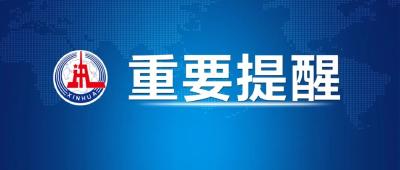 XINHUA

重要提醒